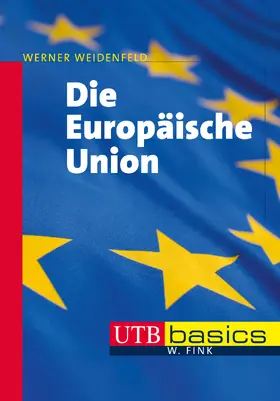 WERNER WEIDENFELD

Die Europäische Union

UTB basics
W. FINK